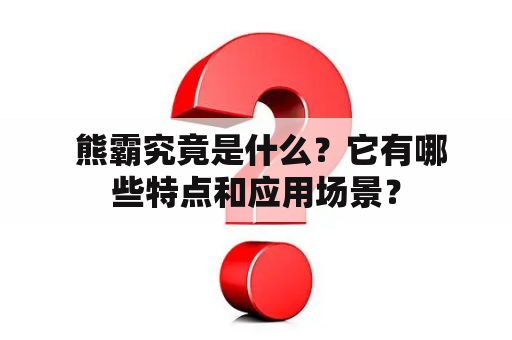 熊霸究竟是什么？它有哪些特点和应用场景？